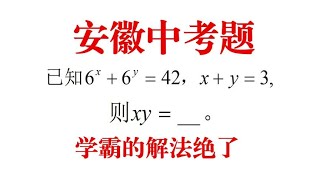 安徽中考题

已知$6^x+6^y=42$，$x+y=3$,

则$xy=$ __。

学霸的解法绝了